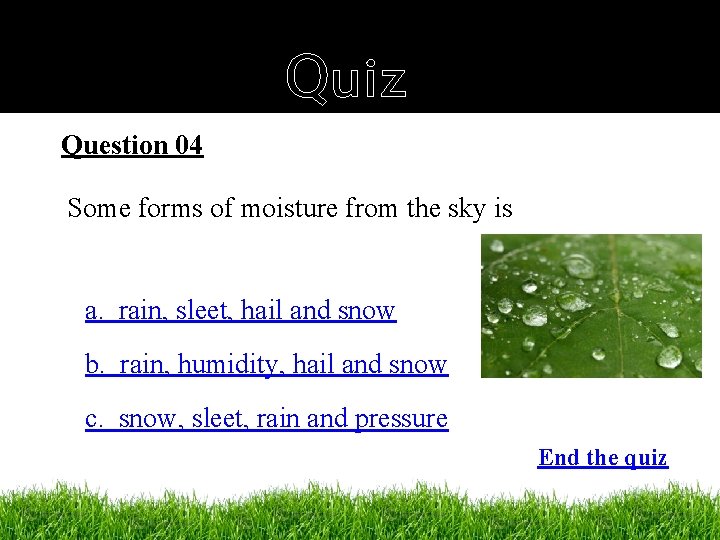 Quiz

Question 04

Some forms of moisture from the sky is

a. rain, sleet, hail and snow

b. rain, humidity, hail and snow

c. snow, sleet, rain and pressure

End the quiz